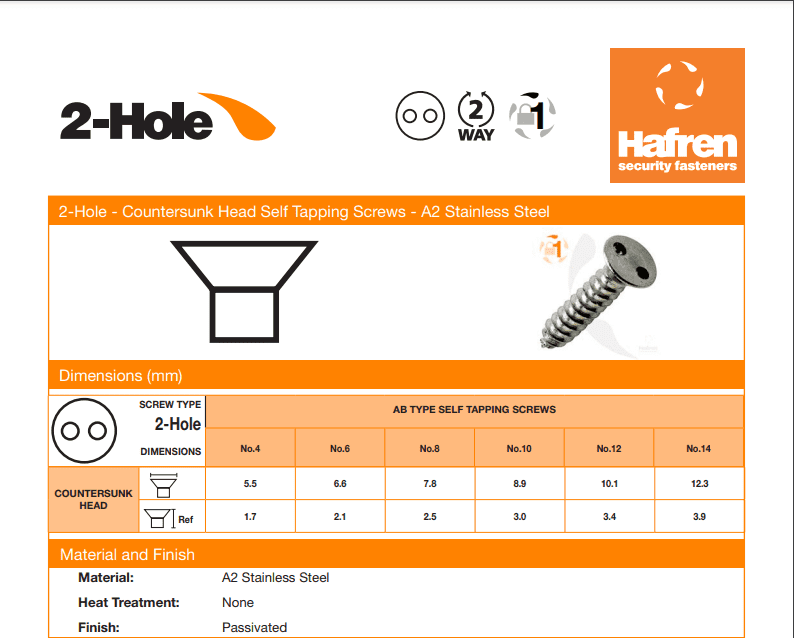 2-Hole

2 WAY

1

Hafren
security fasteners

2-Hole - Countersunk Head Self Tapping Screws - A2 Stainless Steel

1

Dimensions (mm)

| SCREW TYPE 2-Hole DIMENSIONS | | AB TYPE SELF TAPPING SCREWS | | | | | |
|---|---|---|---|---|---|---|---|
| | | No.4 | No.6 | No.8 | No.10 | No.12 | No.14 |
| COUNTERSUNK HEAD | | 5.5 | 6.6 | 7.8 | 8.9 | 10.1 | 12.3 |
| | Ref | 1.7 | 2.1 | 2.5 | 3.0 | 3.4 | 3.9 |

Material and Finish

Material: A2 Stainless Steel
Heat Treatment: None
Finish: Passivated